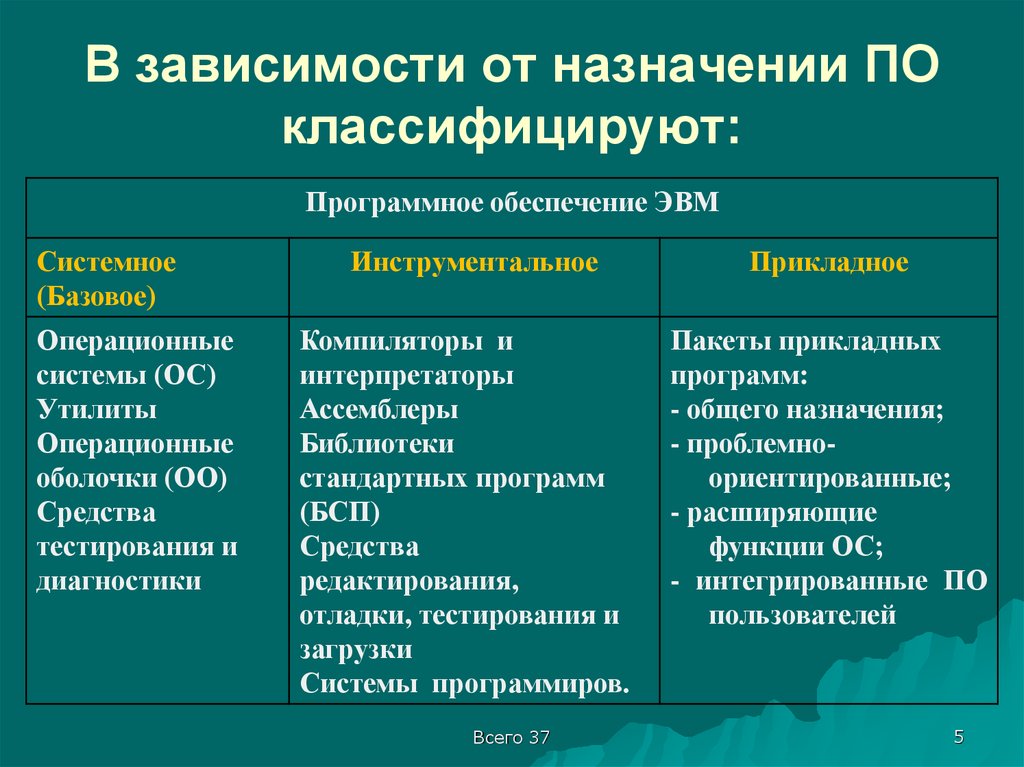 В зависимости от назначении ПО классифицируют:

| Программное обеспечение ЭВМ | | |
|---|---|---|
| Системное (Базовое) | Инструментальное | Прикладное |
| Операционные системы (ОС) Утилиты Операционные оболочки (ОО) Средства тестирования и диагностики | Компиляторы и интерпретаторы Ассемблеры Библиотеки стандартных программ (БСП) Средства редактирования, отладки, тестирования и загрузки Системы программиров. | Пакеты прикладных программ: - общего назначения; - проблемно-ориентированные; - расширяющие функции ОС; - интегрированные ПО пользователей |

Всего 37

5